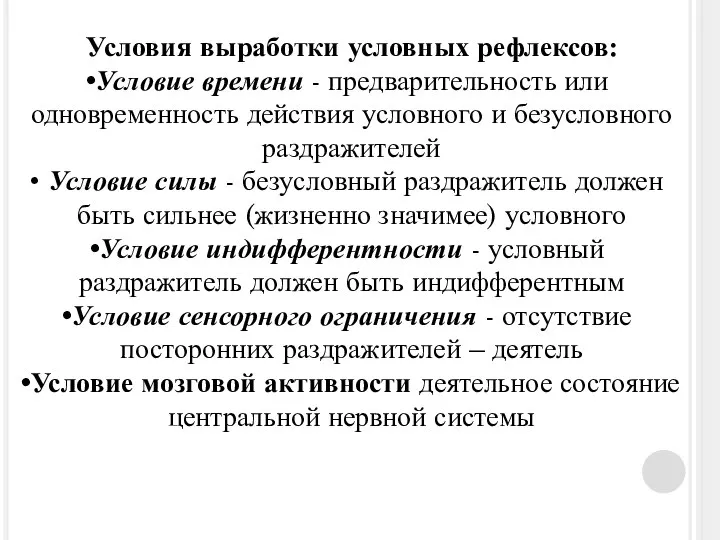 Условия выработки условных рефлексов:
•Условие времени - предварительность или одновременность действия условного и безусловного раздражителей
• Условие силы - безусловный раздражитель должен быть сильнее (жизненно значимее) условного
•Условие индифферентности - условный раздражитель должен быть индифферентным
•Условие сенсорного ограничения - отсутствие посторонних раздражителей – деятель
•Условие мозговой активности деятельное состояние центральной нервной системы